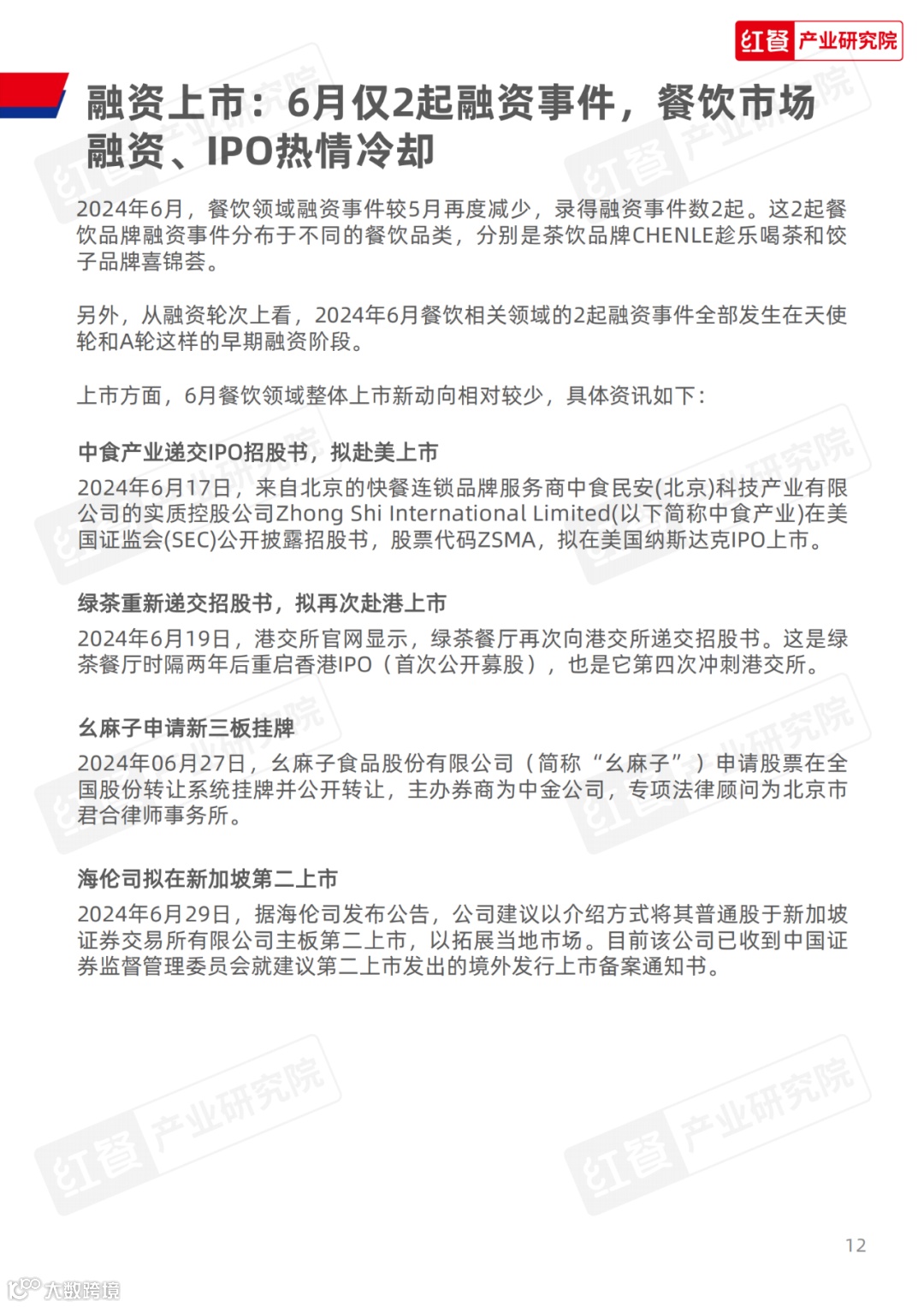 红餐 产业研究院

融资上市：6月仅2起融资事件，餐饮市场融资、IPO热情冷却

2024年6月，餐饮领域融资事件较5月再度减少，录得融资事件数2起。这2起餐饮品牌融资事件分布于不同的餐饮品类，分别是茶饮品牌CHENLE趁乐喝茶和饺子品牌喜锦荟。

另外，从融资轮次上看，2024年6月餐饮相关领域的2起融资事件全部发生在天使轮和A轮这样的早期融资阶段。

上市方面，6月餐饮领域整体上市新动向相对较少，具体资讯如下：

中食产业递交IPO招股书，拟赴美上市
2024年6月17日，来自北京的快餐连锁品牌服务商中食民安(北京)科技产业有限公司的实质控股公司Zhong Shi International Limited(以下简称中食产业)在美国证监会(SEC)公开披露招股书，股票代码ZSMA，拟在美国纳斯达克IPO上市。

绿茶重新递交招股书，拟再次赴港上市
2024年6月19日，港交所官网显示，绿茶餐厅再次向港交所递交招股书。这是绿茶餐厅时隔两年后重启香港IPO（首次公开募股），也是它第四次冲刺港交所。

幺麻子申请新三板挂牌
2024年06月27日，幺麻子食品股份有限公司（简称“幺麻子”）申请股票在全国股份转让系统挂牌并公开转让，主办券商为中金公司，专项法律顾问为北京市君合律师事务所。

海伦司拟在新加坡第二上市
2024年6月29日，据海伦司发布公告，公司建议以介绍方式将其普通股于新加坡证券交易所有限公司主板第二上市，以拓展当地市场。目前该公司已收到中国证券监督管理委员会就建议第二上市发出的境外发行上市备案通知书。

12

大数跨境